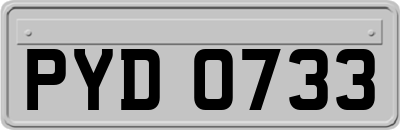 PYD 0733